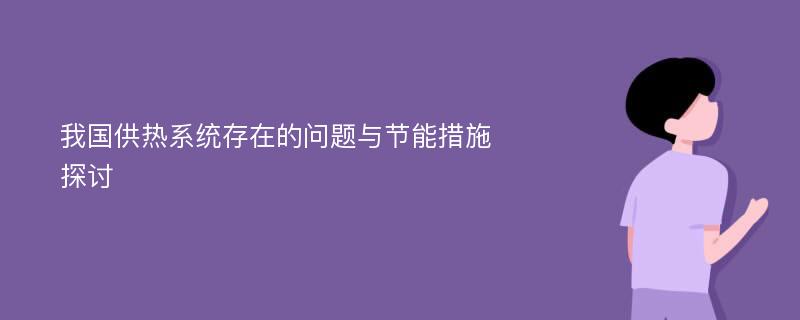 我国供热系统存在的问题与节能措施探讨